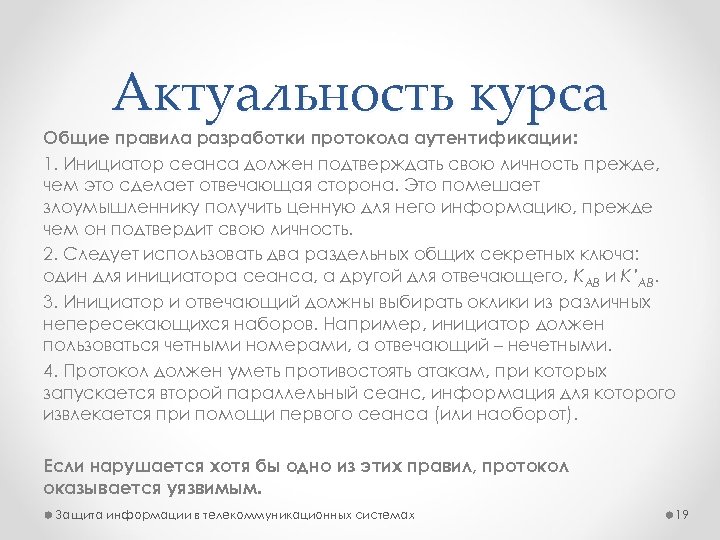 Актуальность курса

Общие правила разработки протокола аутентификации:

1. Инициатор сеанса должен подтверждать свою личность прежде, чем это сделает отвечающая сторона. Это помешает злоумышленнику получить ценную для него информацию, прежде чем он подтвердит свою личность.

2. Следует использовать два раздельных общих секретных ключа: один для инициатора сеанса, а другой для отвечающего, $K_{AB}$ и $K'_{AB}$.

3. Инициатор и отвечающий должны выбирать оклики из различных непересекающихся наборов. Например, инициатор должен пользоваться четными номерами, а отвечающий – нечетными.

4. Протокол должен уметь противостоять атакам, при которых запускается второй параллельный сеанс, информация для которого извлекается при помощи первого сеанса (или наоборот).

Если нарушается хотя бы одно из этих правил, протокол оказывается уязвимым.

Защита информации в телекоммуникационных системах

19